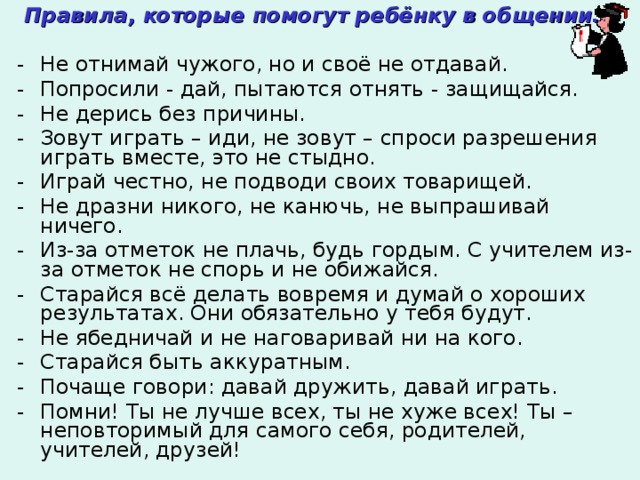 Правила, которые помогут ребёнку в общении

- Не отнимай чужого, но и своё не отдавай.
- Попросили - дай, пытаются отнять - защищайся.
- Не дерись без причины.
- Зовут играть – иди, не зовут – спроси разрешения играть вместе, это не стыдно.
- Играй честно, не подводи своих товарищей.
- Не дразни никого, не канючь, не выпрашивай ничего.
- Из-за отметок не плачь, будь гордым. С учителем из-за отметок не спорь и не обижайся.
- Старайся всё делать вовремя и думай о хороших результатах. Они обязательно у тебя будут.
- Не ябедничай и не наговаривай ни на кого.
- Старайся быть аккуратным.
- Почаще говори: давай дружить, давай играть.
- Помни! Ты не лучше всех, ты не хуже всех! Ты – неповторимый для самого себя, родителей, учителей, друзей!